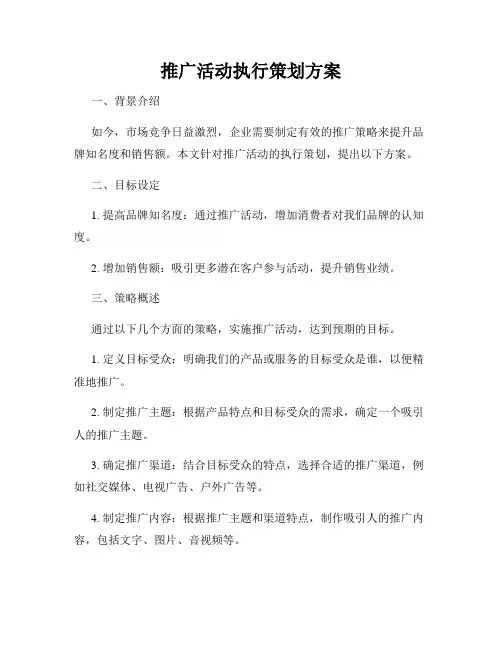 推广活动执行策划方案

一、背景介绍

如今，市场竞争日益激烈，企业需要制定有效的推广策略来提升品牌知名度和销售额。本文针对推广活动的执行策划，提出以下方案。

二、目标设定

1. 提高品牌知名度：通过推广活动，增加消费者对我们品牌的认知度。

2. 增加销售额：吸引更多潜在客户参与活动，提升销售业绩。

三、策略概述

通过以下几个方面的策略，实施推广活动，达到预期的目标。

1. 定义目标受众：明确我们的产品或服务的目标受众是谁，以便精准地推广。

2. 制定推广主题：根据产品特点和目标受众的需求，确定一个吸引人的推广主题。

3. 确定推广渠道：结合目标受众的特点，选择合适的推广渠道，例如社交媒体、电视广告、户外广告等。

4. 制定推广内容：根据推广主题和渠道特点，制作吸引人的推广内容，包括文字、图片、音视频等。